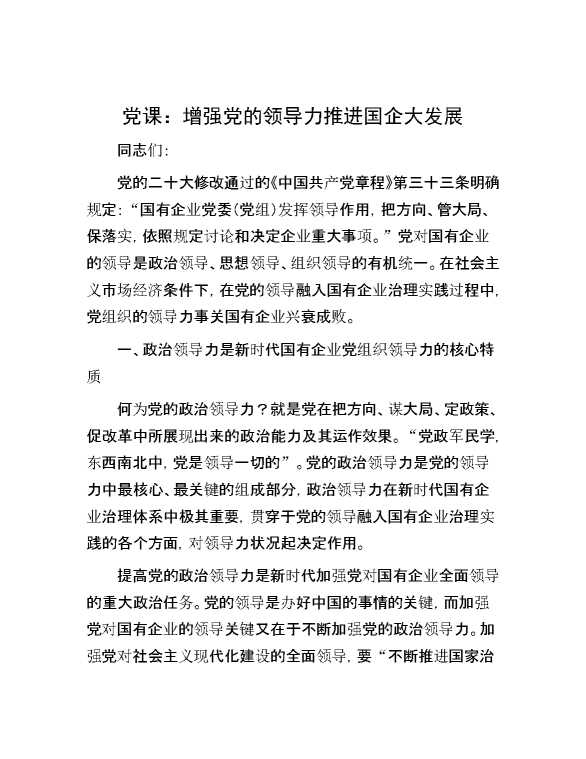 党课：增强党的领导力推进国企大发展

同志们：

党的二十大修改通过的《中国共产党章程》第三十三条明确规定：“国有企业党委（党组）发挥领导作用，把方向、管大局、保落实，依照规定讨论和决定企业重大事项。”党对国有企业的领导是政治领导、思想领导、组织领导的有机统一。在社会主义市场经济条件下，在党的领导融入国有企业治理实践过程中，党组织的领导力事关国有企业兴衰成败。

一、政治领导力是新时代国有企业党组织领导力的核心特质

何为党的政治领导力？就是党在把方向、谋大局、定政策、促改革中所展现出来的政治能力及其运作效果。“党政军民学，东西南北中，党是领导一切的”。党的政治领导力是党的领导力中最核心、最关键的组成部分，政治领导力在新时代国有企业治理体系中极其重要，贯穿于党的领导融入国有企业治理实践的各个方面，对领导力状况起决定作用。

提高党的政治领导力是新时代加强党对国有企业全面领导的重大政治任务。党的领导是办好中国的事情的关键，而加强党对国有企业的领导关键又在于不断加强党的政治领导力。加强党对社会主义现代化建设的全面领导，要“不断推进国家治